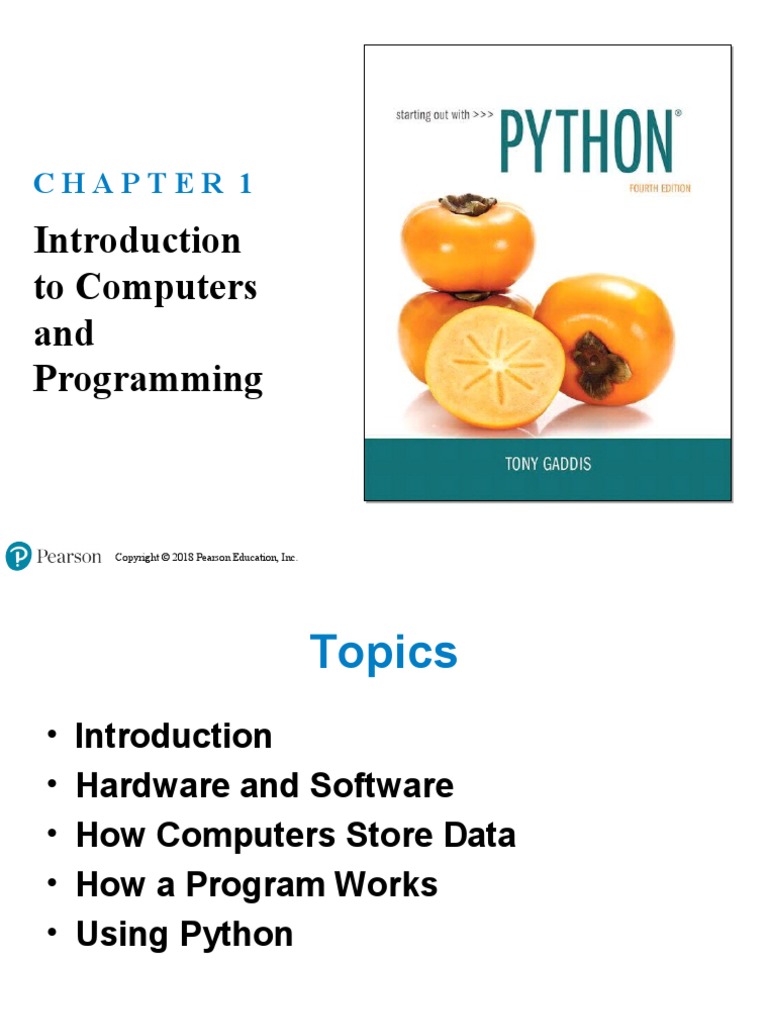 CHAPTER 1

Introduction to Computers and Programming

starting out with >>>
PYTHON®
FOURTH EDITION

TONY GADDIS

Pearson Copyright © 2018 Pearson Education, Inc.

Topics

• Introduction
• Hardware and Software
• How Computers Store Data
• How a Program Works
• Using Python